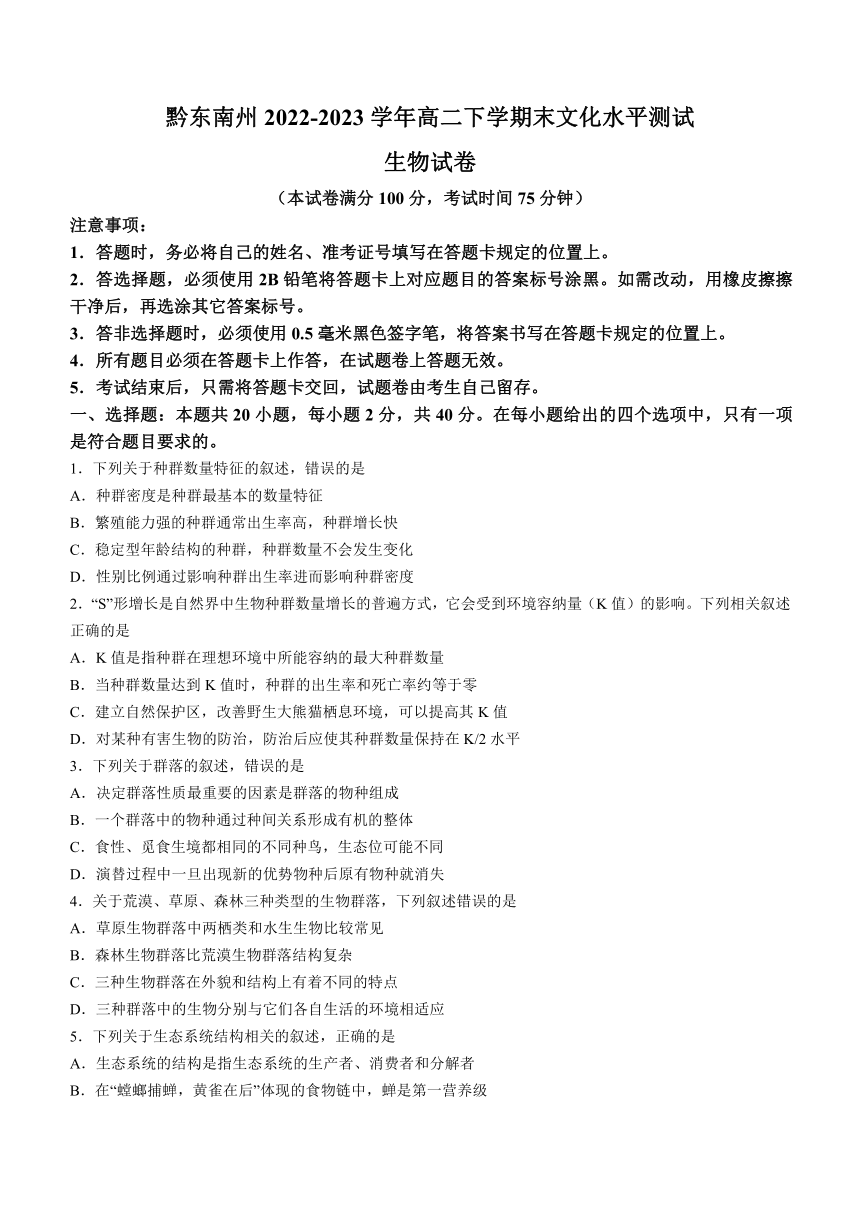 黔东南州 2022-2023 学年高二下学期末文化水平测试

生物试卷

（本试卷满分 100 分，考试时间 75 分钟）

注意事项：

1．答题时，务必将自己的姓名、准考证号填写在答题卡规定的位置上。

2．答选择题，必须使用 2B 铅笔将答题卡上对应题目的答案标号涂黑。如需改动，用橡皮擦擦干净后，再选涂其它答案标号。

3．答非选择题时，必须使用 0.5 毫米黑色签字笔，将答案书写在答题卡规定的位置上。

4．所有题目必须在答题卡上作答，在试题卷上答题无效。

5．考试结束后，只需将答题卡交回，试题卷由考生自己留存。

一、选择题：本题共 20 小题，每小题 2 分，共 40 分。在每小题给出的四个选项中，只有一项是符合题目要求的。

1．下列关于种群数量特征的叙述，错误的是

A．种群密度是种群最基本的数量特征

B．繁殖能力强的种群通常出生率高，种群增长快

C．稳定型年龄结构的种群，种群数量不会发生变化

D．性别比例通过影响种群出生率进而影响种群密度

2．“S”形增长是自然界中生物种群数量增长的普遍方式，它会受到环境容纳量（K 值）的影响。下列相关叙述正确的是

A．K 值是指种群在理想环境中所能容纳的最大种群数量

B．当种群数量达到 K 值时，种群的出生率和死亡率约等于零

C．建立自然保护区，改善野生大熊猫栖息环境，可以提高其 K 值

D．对某种有害生物的防治，防治后应使其种群数量保持在 K/2 水平

3．下列关于群落的叙述，错误的是

A．决定群落性质最重要的因素是群落的物种组成

B．一个群落中的物种通过种间关系形成有机的整体

C．食性、觅食生境都相同的不同种鸟，生态位可能不同

D．演替过程中一旦出现新的优势物种后原有物种就消失

4．关于荒漠、草原、森林三种类型的生物群落，下列叙述错误的是

A．草原生物群落中两栖类和水生生物比较常见

B．森林生物群落比荒漠生物群落结构复杂

C．三种生物群落在外貌和结构上有着不同的特点

D．三种群落中的生物分别与它们各自生活的环境相适应

5．下列关于生态系统结构相关的叙述，正确的是

A．生态系统的结构是指生态系统的生产者、消费者和分解者

B．在“螳螂捕蝉，黄雀在后”体现的食物链中，蝉是第一营养级